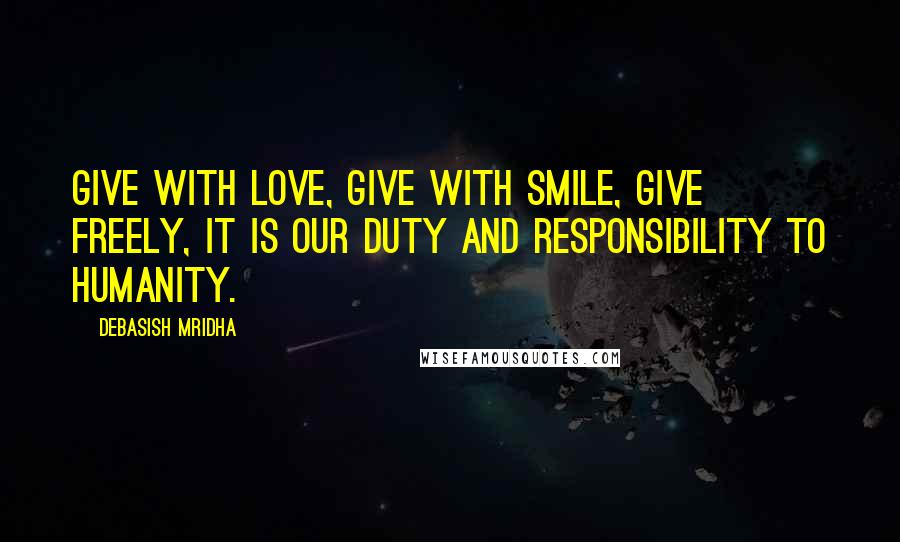 GIVE WITH LOVE, GIVE WITH SMILE, GIVE FREELY, IT IS OUR DUTY AND RESPONSIBILITY TO HUMANITY.

DEBASISH MRIDHA

WISEFAMOUSQUOTES.COM